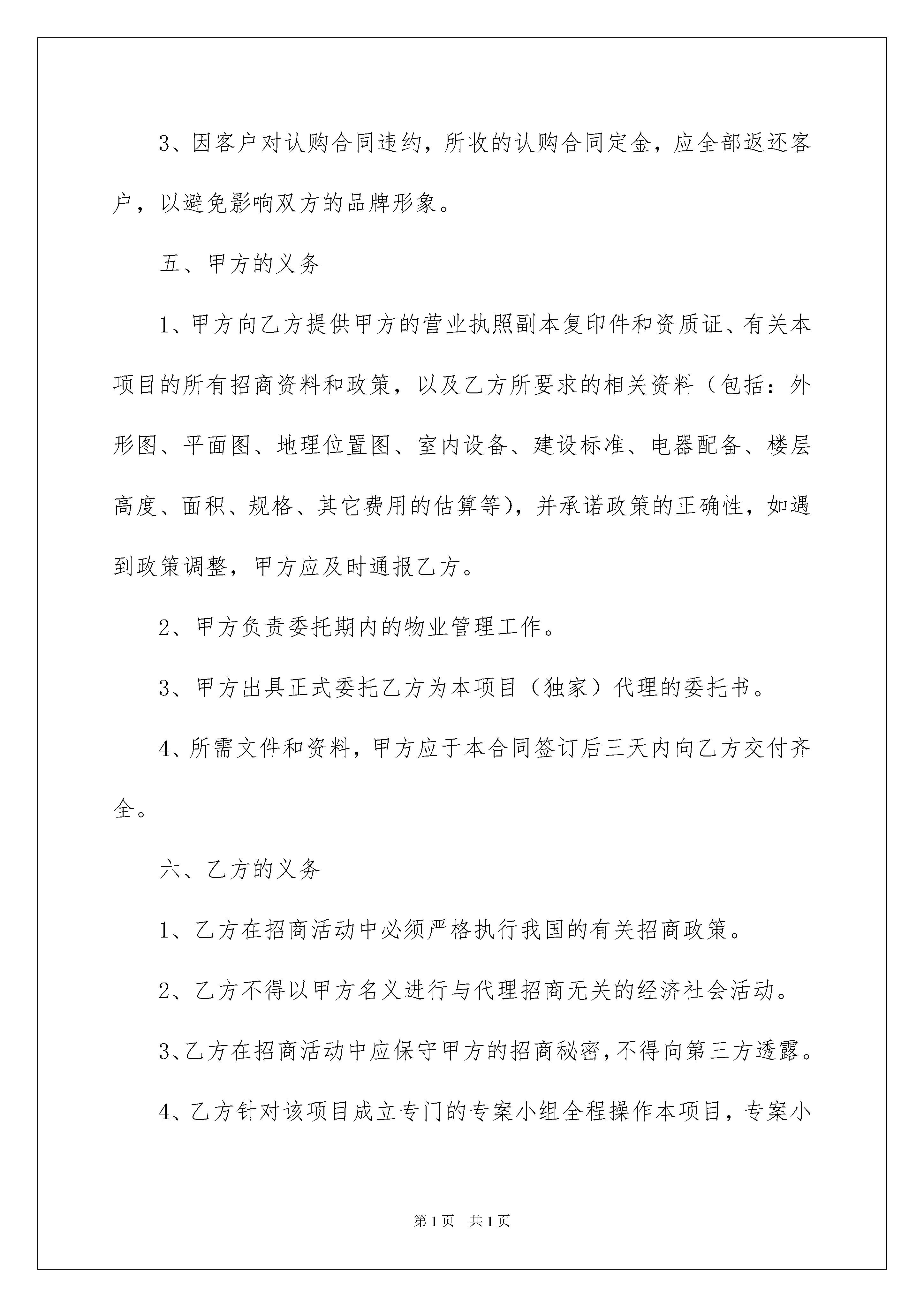 3、因客户对认购合同违约，所收的认购合同定金，应全部返还客户，以避免影响双方的品牌形象。

五、甲方的义务

1、甲方向乙方提供甲方的营业执照副本复印件和资质证、有关本项目的所有招商资料和政策，以及乙方所要求的相关资料（包括：外形图、平面图、地理位置图、室内设备、建设标准、电器配备、楼层高度、面积、规格、其它费用的估算等），并承诺政策的正确性，如遇到政策调整，甲方应及时通报乙方。

2、甲方负责委托期内的物业管理工作。

3、甲方出具正式委托乙方为本项目（独家）代理的委托书。

4、所需文件和资料，甲方应于本合同签订后三天内向乙方交付齐全。

六、乙方的义务

1、乙方在招商活动中必须严格执行我国的有关招商政策。

2、乙方不得以甲方名义进行与代理招商无关的经济社会活动。

3、乙方在招商活动中应保守甲方的招商秘密，不得向第三方透露。

4、乙方针对该项目成立专门的专案小组全程操作本项目，专案小

第1页 共1页